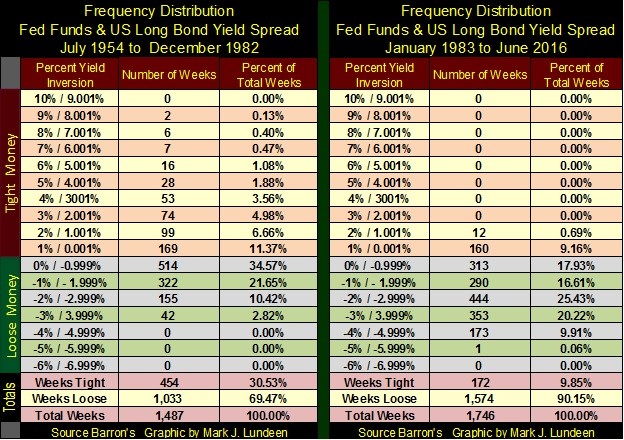 Frequency Distribution
Fed Funds & US Long Bond Yield Spread
July 1954 to December 1982

| | Percent Yield Inversion | Number of Weeks | Percent of Total Weeks |
|---|---|---|---|
| Tight Money | 10% / 9.001% | 0 | 0.00% |
| | 9% / 8.001% | 2 | 0.13% |
| | 8% / 7.001% | 6 | 0.40% |
| | 7% / 6.001% | 7 | 0.47% |
| | 6% / 5.001% | 16 | 1.08% |
| | 5% / 4.001% | 28 | 1.88% |
| | 4% / 3001% | 53 | 3.56% |
| | 3% / 2.001% | 74 | 4.98% |
| | 2% / 1.001% | 99 | 6.66% |
| | 1% / 0.001% | 169 | 11.37% |
| Loose Money | 0% / -0.999% | 514 | 34.57% |
| | -1% / - 1.999% | 322 | 21.65% |
| | -2% / -2.999% | 155 | 10.42% |
| | -3% / 3.999% | 42 | 2.82% |
| | -4% / -4.999% | 0 | 0.00% |
| | -5% / -5.999% | 0 | 0.00% |
| | -6% / -6.999% | 0 | 0.00% |
| Totals | Weeks Tight | 454 | 30.53% |
| | Weeks Loose | 1,033 | 69.47% |
| | Total Weeks | 1,487 | 100.00% |

Source Barron's Graphic by Mark J. Lundeen

Frequency Distribution
Fed Funds & US Long Bond Yield Spread
January 1983 to June 2016

| Percent Yield Inversion | Number of Weeks | Percent of Total Weeks |
|---|---|---|
| 10% / 9.001% | 0 | 0.00% |
| 9% / 8.001% | 0 | 0.00% |
| 8% / 7.001% | 0 | 0.00% |
| 7% / 6.001% | 0 | 0.00% |
| 6% / 5.001% | 0 | 0.00% |
| 5% / 4.001% | 0 | 0.00% |
| 4% / 3001% | 0 | 0.00% |
| 3% / 2.001% | 0 | 0.00% |
| 2% / 1.001% | 12 | 0.69% |
| 1% / 0.001% | 160 | 9.16% |
| 0% / -0.999% | 313 | 17.93% |
| -1% / - 1.999% | 290 | 16.61% |
| -2% / -2.999% | 444 | 25.43% |
| -3% / 3.999% | 353 | 20.22% |
| -4% / -4.999% | 173 | 9.91% |
| -5% / -5.999% | 1 | 0.06% |
| -6% / -6.999% | 0 | 0.00% |
| Weeks Tight | 172 | 9.85% |
| Weeks Loose | 1,574 | 90.15% |
| Total Weeks | 1,746 | 100.00% |

Source Barron's Graphic by Mark J. Lundeen